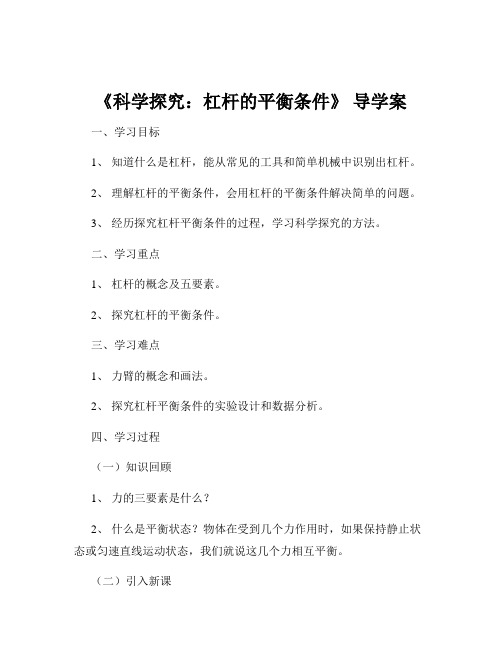 《科学探究：杠杆的平衡条件》 导学案

一、学习目标

1、 知道什么是杠杆，能从常见的工具和简单机械中识别出杠杆。

2、 理解杠杆的平衡条件，会用杠杆的平衡条件解决简单的问题。

3、 经历探究杠杆平衡条件的过程，学习科学探究的方法。

二、学习重点

1、 杠杆的概念及五要素。

2、 探究杠杆的平衡条件。

三、学习难点

1、 力臂的概念和画法。

2、 探究杠杆平衡条件的实验设计和数据分析。

四、学习过程

（一）知识回顾

1、 力的三要素是什么？

2、 什么是平衡状态？物体在受到几个力作用时，如果保持静止状态或匀速直线运动状态，我们就说这几个力相互平衡。

（二）引入新课